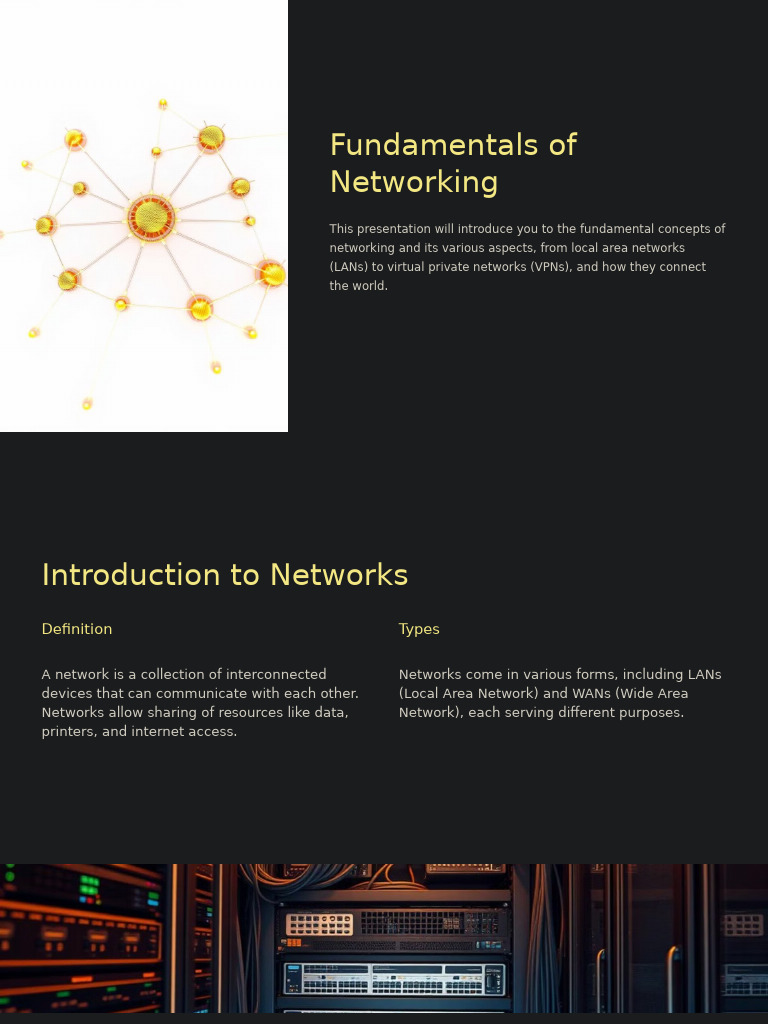 Fundamentals of Networking

This presentation will introduce you to the fundamental concepts of networking and its various aspects, from local area networks (LANs) to virtual private networks (VPNs), and how they connect the world.

Introduction to Networks

Definition

A network is a collection of interconnected devices that can communicate with each other. Networks allow sharing of resources like data, printers, and internet access.

Types

Networks come in various forms, including LANs (Local Area Network) and WANs (Wide Area Network), each serving different purposes.